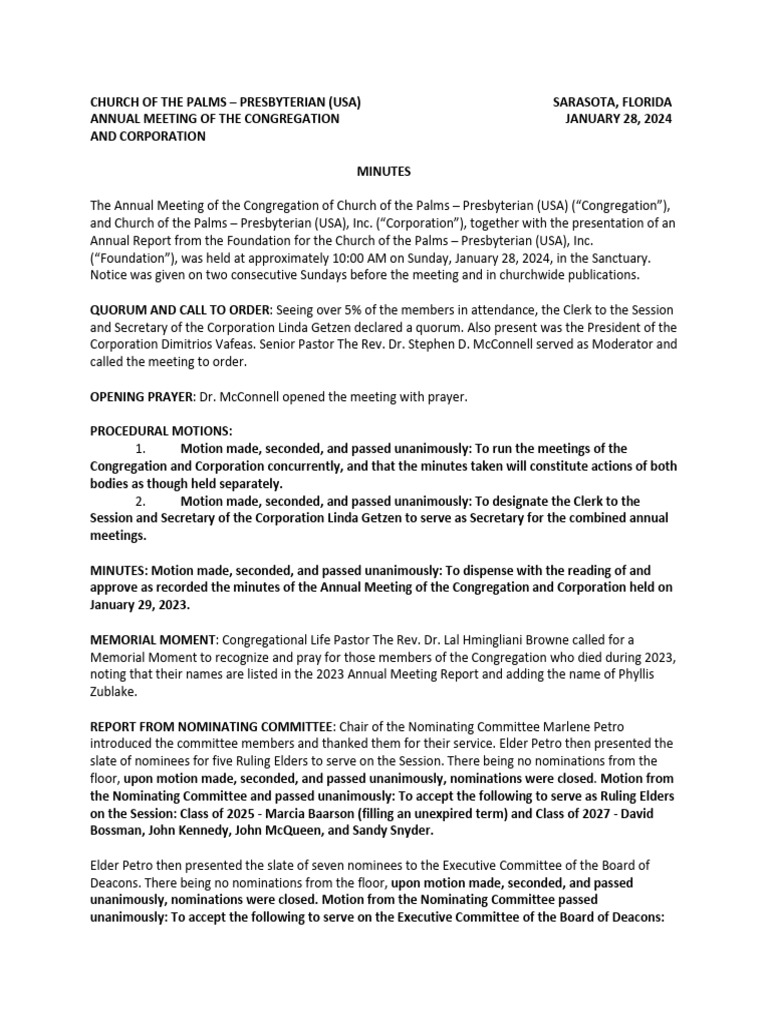 CHURCH OF THE PALMS – PRESBYTERIAN (USA)
ANNUAL MEETING OF THE CONGREGATION
AND CORPORATION

SARASOTA, FLORIDA
JANUARY 28, 2024

MINUTES

The Annual Meeting of the Congregation of Church of the Palms – Presbyterian (USA) ("Congregation"), and Church of the Palms – Presbyterian (USA), Inc. ("Corporation"), together with the presentation of an Annual Report from the Foundation for the Church of the Palms – Presbyterian (USA), Inc. ("Foundation"), was held at approximately 10:00 AM on Sunday, January 28, 2024, in the Sanctuary. Notice was given on two consecutive Sundays before the meeting and in churchwide publications.

QUORUM AND CALL TO ORDER: Seeing over 5% of the members in attendance, the Clerk to the Session and Secretary of the Corporation Linda Getzen declared a quorum. Also present was the President of the Corporation Dimitrios Vafeas. Senior Pastor The Rev. Dr. Stephen D. McConnell served as Moderator and called the meeting to order.

OPENING PRAYER: Dr. McConnell opened the meeting with prayer.

PROCEDURAL MOTIONS:
1. Motion made, seconded, and passed unanimously: To run the meetings of the Congregation and Corporation concurrently, and that the minutes taken will constitute actions of both bodies as though held separately.
2. Motion made, seconded, and passed unanimously: To designate the Clerk to the Session and Secretary of the Corporation Linda Getzen to serve as Secretary for the combined annual meetings.

MINUTES: Motion made, seconded, and passed unanimously: To dispense with the reading of and approve as recorded the minutes of the Annual Meeting of the Congregation and Corporation held on January 29, 2023.

MEMORIAL MOMENT: Congregational Life Pastor The Rev. Dr. Lal Hmingliani Browne called for a Memorial Moment to recognize and pray for those members of the Congregation who died during 2023, noting that their names are listed in the 2023 Annual Meeting Report and adding the name of Phyllis Zublake.

REPORT FROM NOMINATING COMMITTEE: Chair of the Nominating Committee Marlene Petro introduced the committee members and thanked them for their service. Elder Petro then presented the slate of nominees for five Ruling Elders to serve on the Session. There being no nominations from the floor, upon motion made, seconded, and passed unanimously, nominations were closed. Motion from the Nominating Committee and passed unanimously: To accept the following to serve as Ruling Elders on the Session: Class of 2025 - Marcia Baarson (filling an unexpired term) and Class of 2027 - David Bossman, John Kennedy, John McQueen, and Sandy Snyder.

Elder Petro then presented the slate of seven nominees to the Executive Committee of the Board of Deacons. There being no nominations from the floor, upon motion made, seconded, and passed unanimously, nominations were closed. Motion from the Nominating Committee passed unanimously: To accept the following to serve on the Executive Committee of the Board of Deacons: